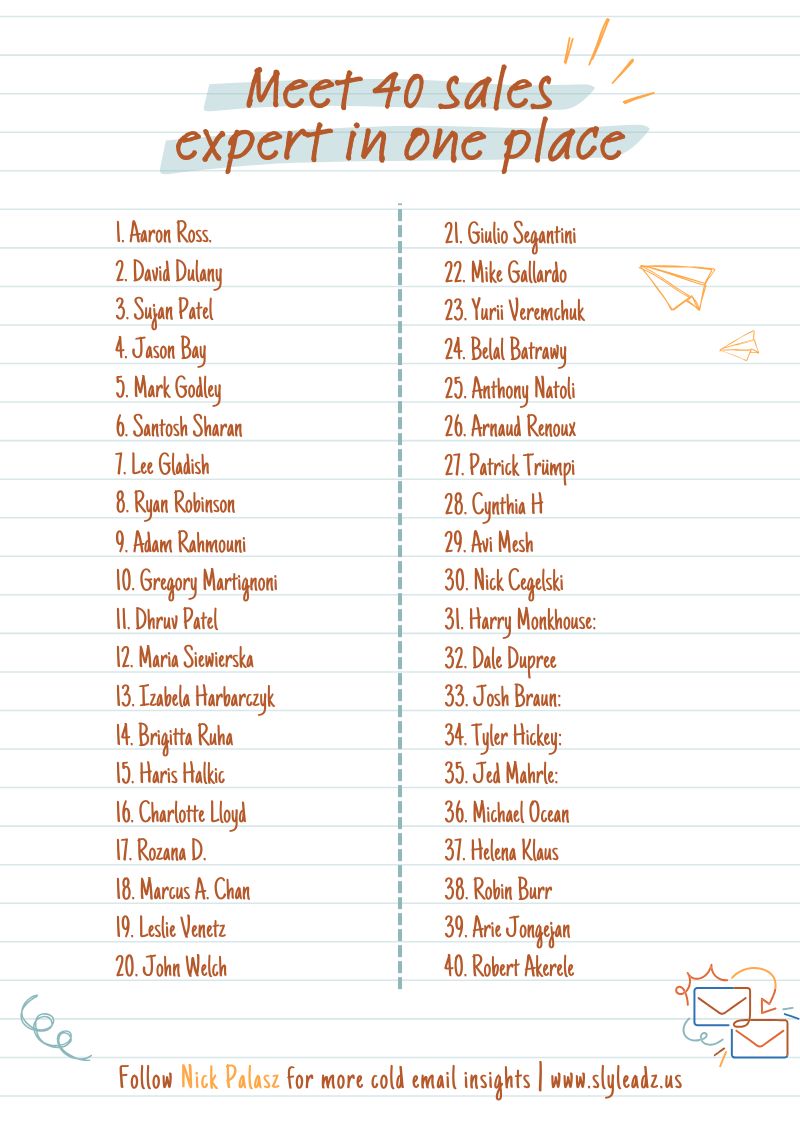 Meet 40 sales expert in one place

1. Aaron Ross.
2. David Dulany
3. Sujan Patel
4. Jason Bay
5. Mark Godley
6. Santosh Sharan
7. Lee Gladish
8. Ryan Robinson
9. Adam Rahmouni
10. Gregory Martignoni
11. Dhruv Patel
12. Maria Siewierska
13. Izabela Harbarczyk
14. Brigitta Ruha
15. Haris Halkic
16. Charlotte Lloyd
17. Rozana D.
18. Marcus A. Chan
19. Leslie Venetz
20. John Welch

21. Giulio Segantini
22. Mike Gallardo
23. Yurii Veremchuk
24. Belal Batrawy
25. Anthony Natoli
26. Arnaud Renoux
27. Patrick Trümpi
28. Cynthia H
29. Avi Mesh
30. Nick Cegelski
31. Harry Monkhouse:
32. Dale Dupree
33. Josh Braun:
34. Tyler Hickey:
35. Jed Mahrle:
36. Michael Ocean
37. Helena Klaus
38. Robin Burr
39. Arie Jongejan
40. Robert Akerele

Follow Nick Palasz for more cold email insights | www.slyleadz.us